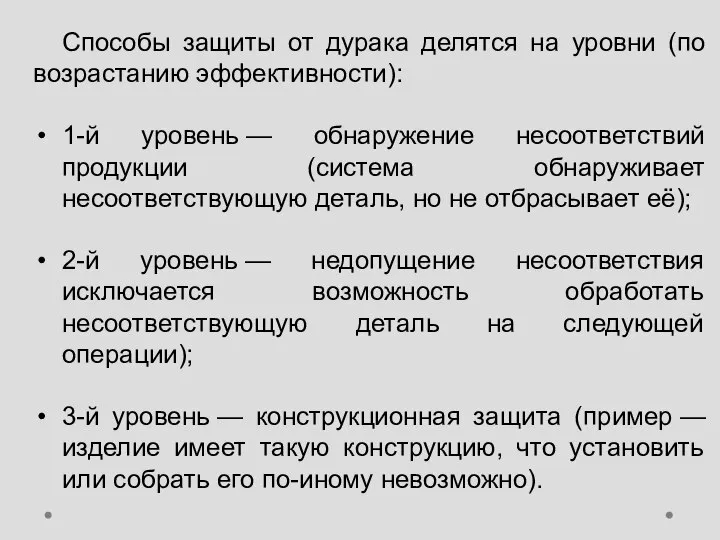 Способы защиты от дурака делятся на уровни (по возрастанию эффективности):

• 1-й уровень — обнаружение несоответствий продукции (система обнаруживает несоответствующую деталь, но не отбрасывает её);

• 2-й уровень — недопущение несоответствия исключается возможность обработать несоответствующую деталь на следующей операции);

• 3-й уровень — конструкционная защита (пример — изделие имеет такую конструкцию, что установить или собрать его по-иному невозможно).